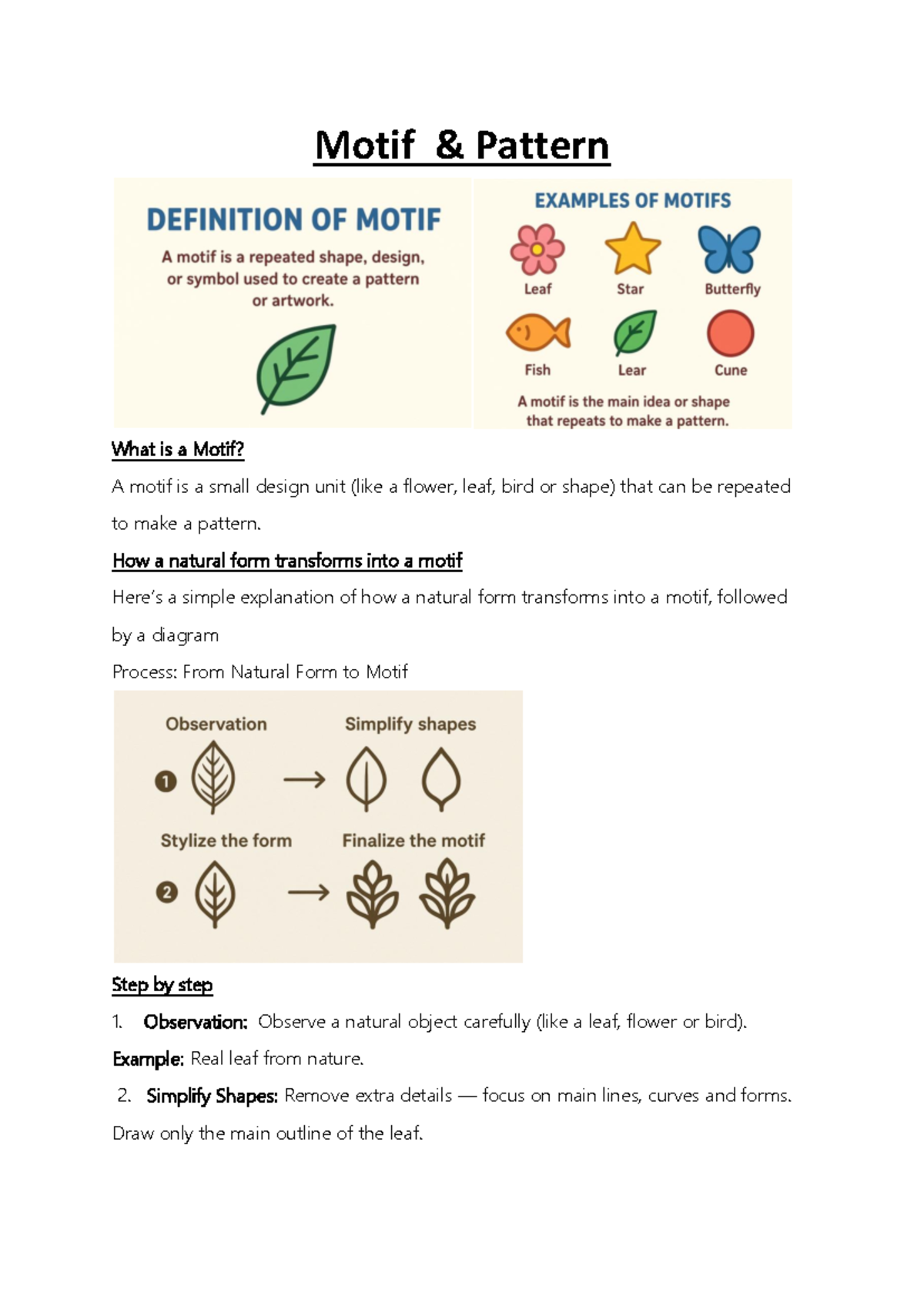 Motif & Pattern

DEFINITION OF MOTIF

A motif is a repeated shape, design, or symbol used to create a pattern or artwork.

EXAMPLES OF MOTIFS

Leaf Star Butterfly

Fish Lear Cune

A motif is the main idea or shape that repeats to make a pattern.

What is a Motif?

A motif is a small design unit (like a flower, leaf, bird or shape) that can be repeated to make a pattern.

How a natural form transforms into a motif

Here's a simple explanation of how a natural form transforms into a motif, followed by a diagram

Process: From Natural Form to Motif

Observation

Simplify shapes

1

Stylize the form

Finalize the motif

2

Step by step

1. Observation: Observe a natural object carefully (like a leaf, flower or bird).

Example: Real leaf from nature.

2. Simplify Shapes: Remove extra details — focus on main lines, curves and forms. Draw only the main outline of the leaf.